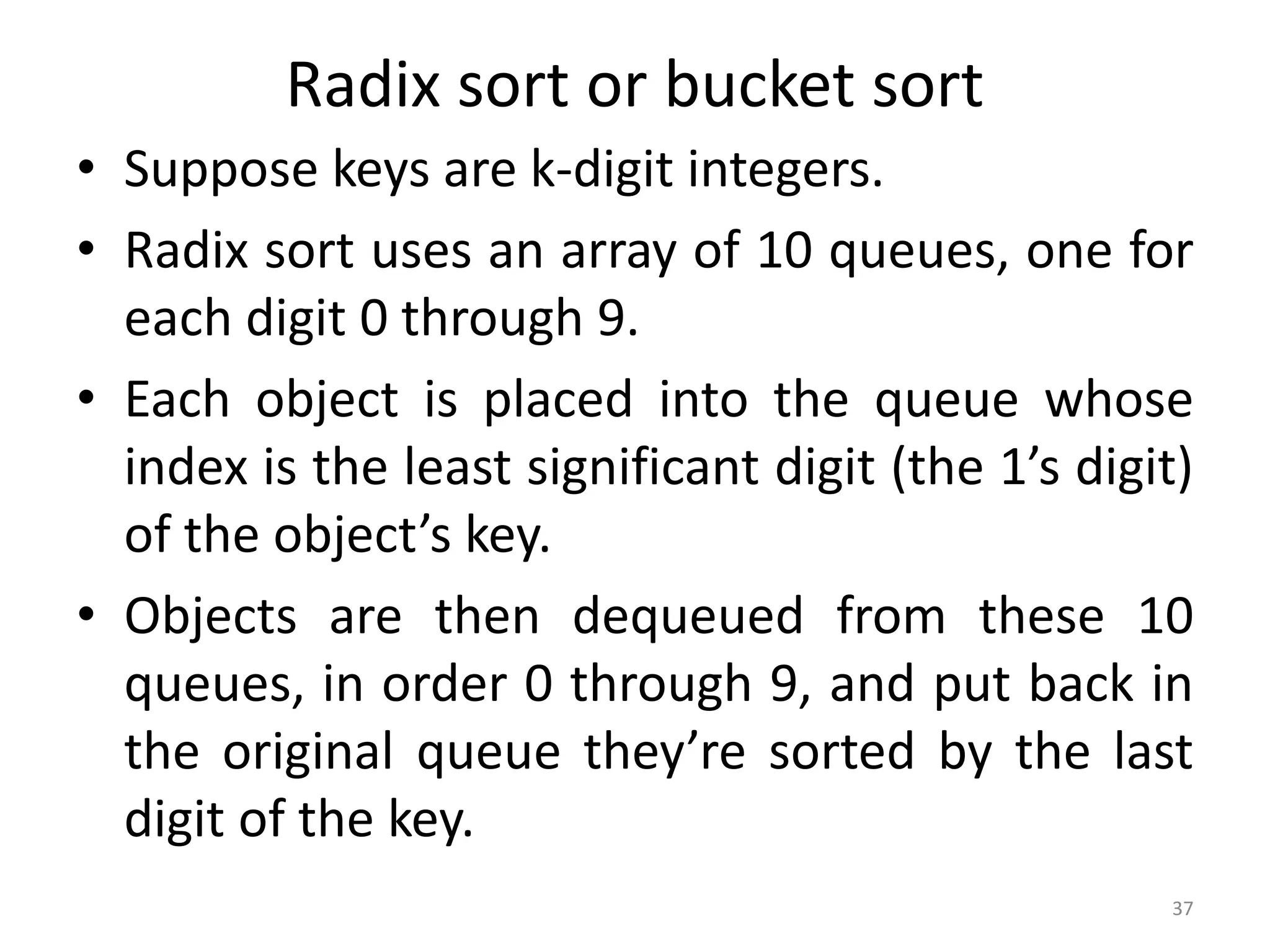 Radix sort or bucket sort

• Suppose keys are k-digit integers.

• Radix sort uses an array of 10 queues, one for each digit 0 through 9.

• Each object is placed into the queue whose index is the least significant digit (the 1's digit) of the object's key.

• Objects are then dequeued from these 10 queues, in order 0 through 9, and put back in the original queue they're sorted by the last digit of the key.

37